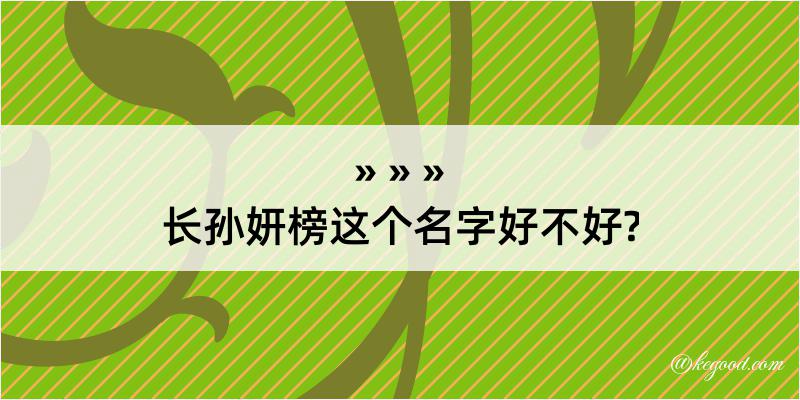 » » »
长孙妍榜这个名字好不好?

@kegood.com